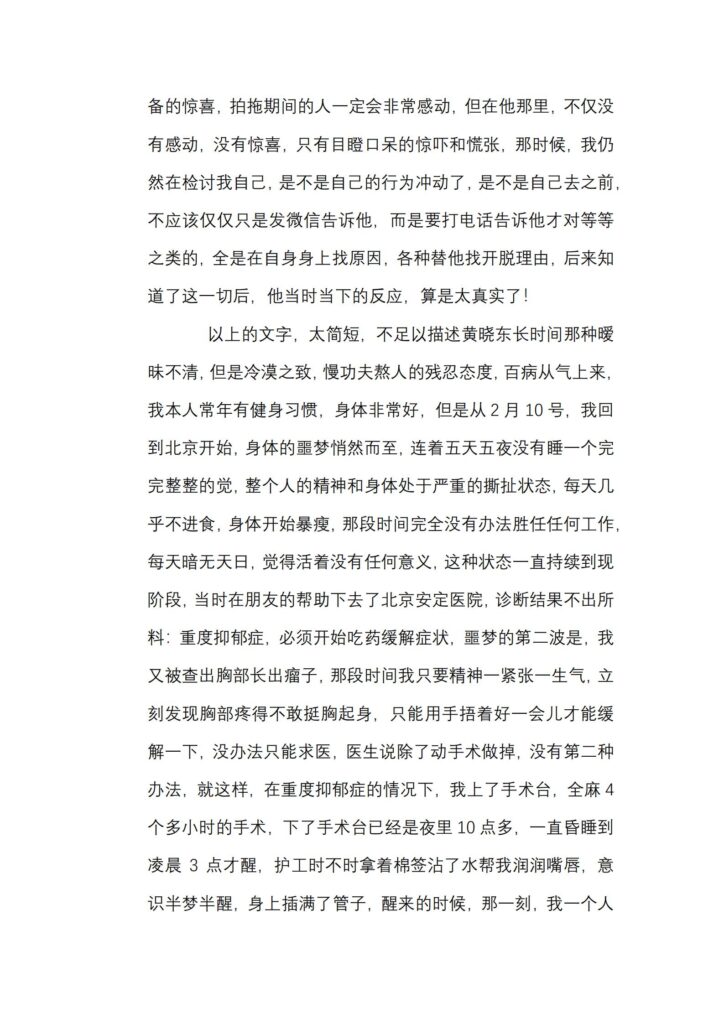 备的惊喜，拍拖期间的人一定会非常感动，但在他那里，不仅没有感动，没有惊喜，只有目瞪口呆的惊吓和慌张，那时候，我仍然在检讨我自己，是不是自己的行为冲动了，是不是自己去之前，不应该仅仅只是发微信告诉他，而是要打电话告诉他才对等等之类的，全是在自身身上找原因，各种替他找开脱理由，后来知道了这一切后，他当时当下的反应，算是太真实了！

以上的文字，太简短，不足以描述黄晓东长时间那种暧昧不清，但是冷漠之致，慢功夫熬人的残忍态度，百病从气上来，我本人常年有健身习惯，身体非常好，但是从 2 月 10 号，我回到北京开始，身体的噩梦悄然而至，连着五天五夜没有睡一个完完整整的觉，整个人的精神和身体处于严重的撕扯状态，每天几乎不进食，身体开始暴瘦，那段时间完全没有办法胜任任何工作，每天暗无天日，觉得活着没有任何意义，这种状态一直持续到现阶段，当时在朋友的帮助下去了北京安定医院，诊断结果不出所料：重度抑郁症，必须开始吃药缓解症状，噩梦的第二波是，我又被查出胸部长出瘤子，那段时间我只要精神一紧张一生气，立刻发现胸部疼得不敢挺胸起身，只能用手捂着好一会儿才能缓解一下，没办法只能求医，医生说除了动手术做掉，没有第二种办法，就这样，在重度抑郁症的情况下，我上了手术台，全麻 4 个多小时的手术，下了手术台已经是夜里 10 点多，一直昏睡到凌晨 3 点才醒，护工时不时拿着棉签沾了水帮我润润嘴唇，意识半梦半醒，身上插满了管子，醒来的时候，那一刻，我一个人